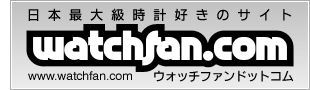 日本最大級時計好きのサイト

watchfan.com

www.watchfan.com ウォッチファンドットコム